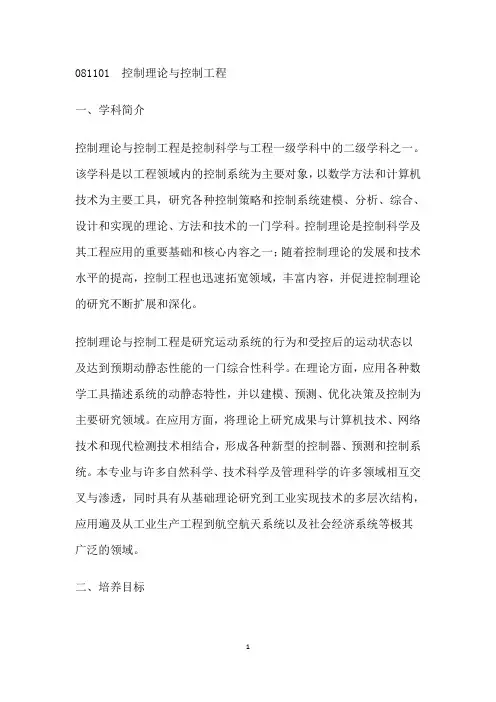 081101 控制理论与控制工程

一、学科简介

控制理论与控制工程是控制科学与工程一级学科中的二级学科之一。该学科是以工程领域内的控制系统为主要对象，以数学方法和计算机技术为主要工具，研究各种控制策略和控制系统建模、分析、综合、设计和实现的理论、方法和技术的一门学科。控制理论是控制科学及其工程应用的重要基础和核心内容之一；随着控制理论的发展和技术水平的提高，控制工程也迅速拓宽领域，丰富内容，并促进控制理论的研究不断扩展和深化。

控制理论与控制工程是研究运动系统的行为和受控后的运动状态以及达到预期动静态性能的一门综合性科学。在理论方面，应用各种数学工具描述系统的动静态特性，并以建模、预测、优化决策及控制为主要研究领域。在应用方面，将理论上研究成果与计算机技术、网络技术和现代检测技术相结合，形成各种新型的控制器、预测和控制系统。本专业与许多自然科学、技术科学及管理科学的许多领域相互交叉与渗透，同时具有从基础理论研究到工业实现技术的多层次结构，应用遍及从工业生产工程到航空航天系统以及社会经济系统等极其广泛的领域。

二、培养目标

1